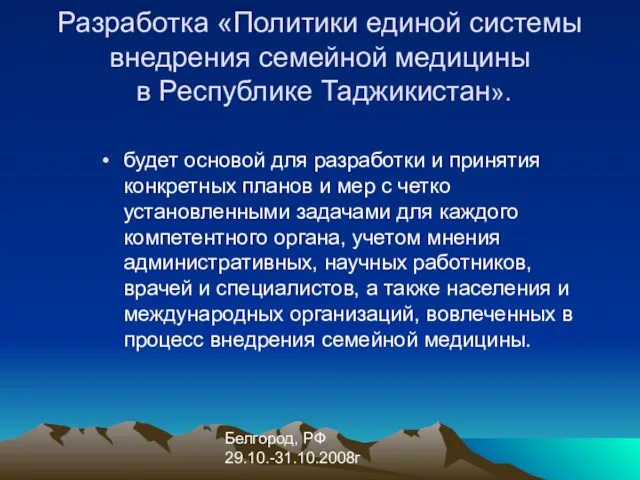 Разработка «Политики единой системы внедрения семейной медицины в Республике Таджикистан».

• будет основой для разработки и принятия конкретных планов и мер с четко установленными задачами для каждого компетентного органа, учетом мнения административных, научных работников, врачей и специалистов, а также населения и международных организаций, вовлеченных в процесс внедрения семейной медицины.

Белгород, РФ
29.10.-31.10.2008г